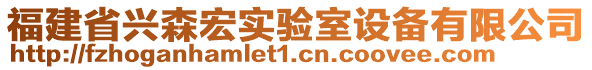 福建省兴森宏实验室设备有限公司
http://fzhoganhamlet1.cn.coovee.com